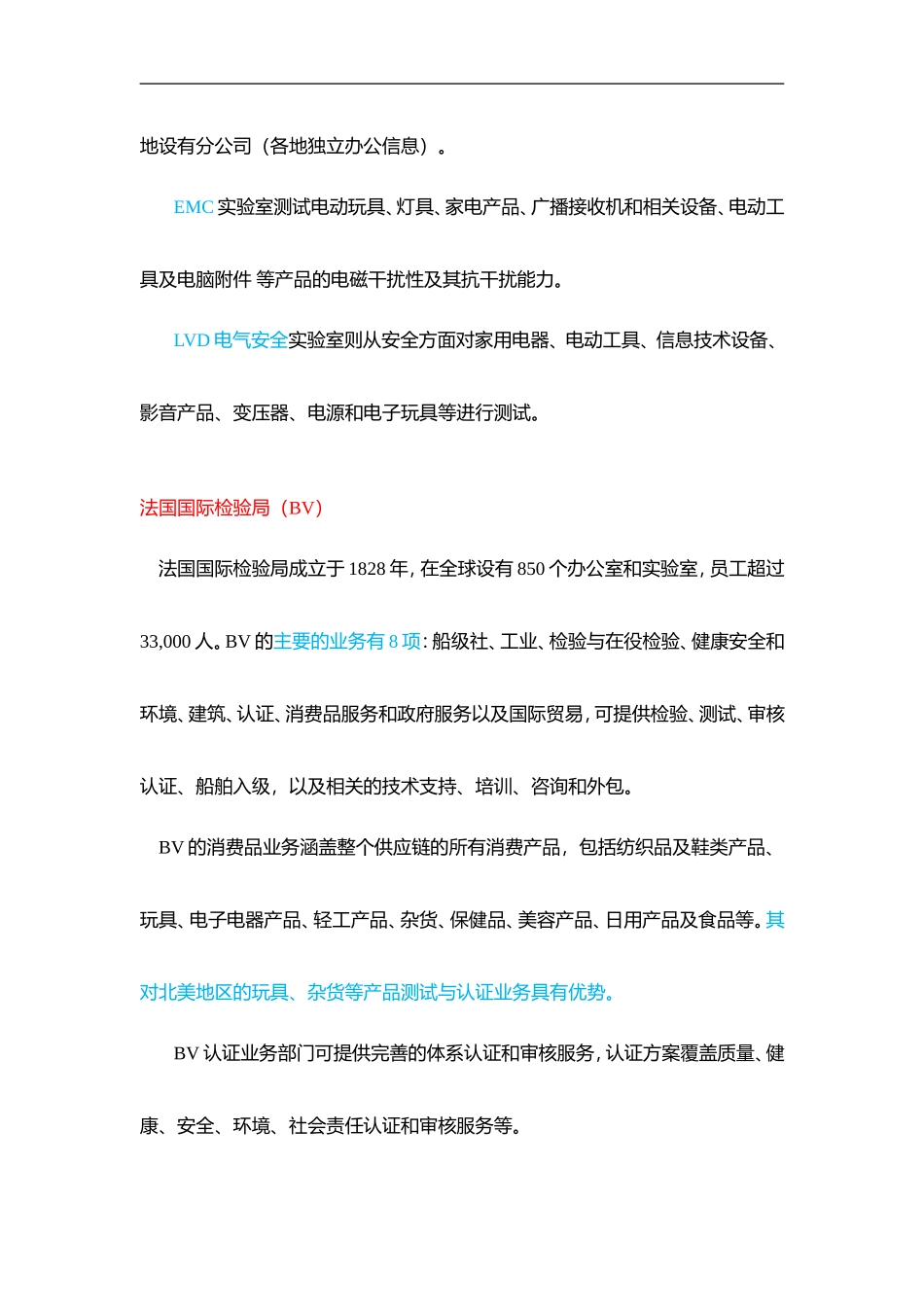 地设有分公司（各地独立办公信息）。

EMC 实验室测试电动玩具、灯具、家电产品、广播接收机和相关设备、电动工具及电脑附件 等产品的电磁干扰性及其抗干扰能力。

LVD 电气安全实验室则从安全方面对家用电器、电动工具、信息技术设备、影音产品、变压器、电源和电子玩具等进行测试。

法国国际检验局（BV）

法国国际检验局成立于 1828 年，在全球设有 850 个办公室和实验室，员工超过 33,000 人。BV 的主要的业务有 8 项：船级社、工业、检验与在役检验、健康安全和环境、建筑、认证、消费品服务和政府服务以及国际贸易，可提供检验、测试、审核认证、船舶入级，以及相关的技术支持、培训、咨询和外包。

BV 的消费品业务涵盖整个供应链的所有消费产品，包括纺织品及鞋类产品、玩具、电子电器产品、轻工产品、杂货、保健品、美容产品、日用产品及食品等。其对北美地区的玩具、杂货等产品测试与认证业务具有优势。

BV 认证业务部门可提供完善的体系认证和审核服务，认证方案覆盖质量、健康、安全、环境、社会责任认证和审核服务等。